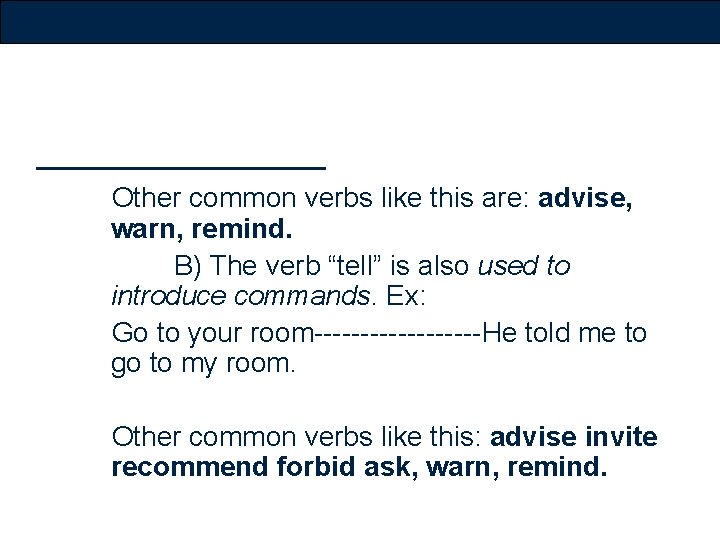 Other common verbs like this are: advise, warn, remind.

B) The verb “tell” is also used to introduce commands. Ex:

Go to your room------------------He told me to go to my room.

Other common verbs like this: advise invite recommend forbid ask, warn, remind.